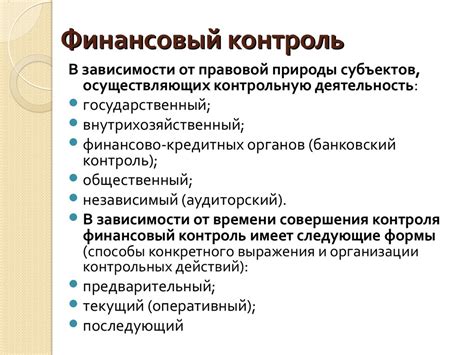 Финансовый контроль

В зависимости от правовой природы субъектов, осуществляющих контрольную деятельность:

государственный;

внутрихозяйственный;

финансово-кредитных органов (банковский контроль);

общественный;

независимый (аудиторский).

В зависимости от времени совершения контроля финансовый контроль имеет следующие формы (способы конкретного выражения и организации контрольных действий):

предварительный;

текущий (оперативный);

последующий